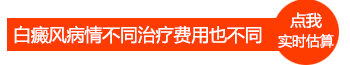 白癜风病情不同治疗费用也不同

点我
实时估算